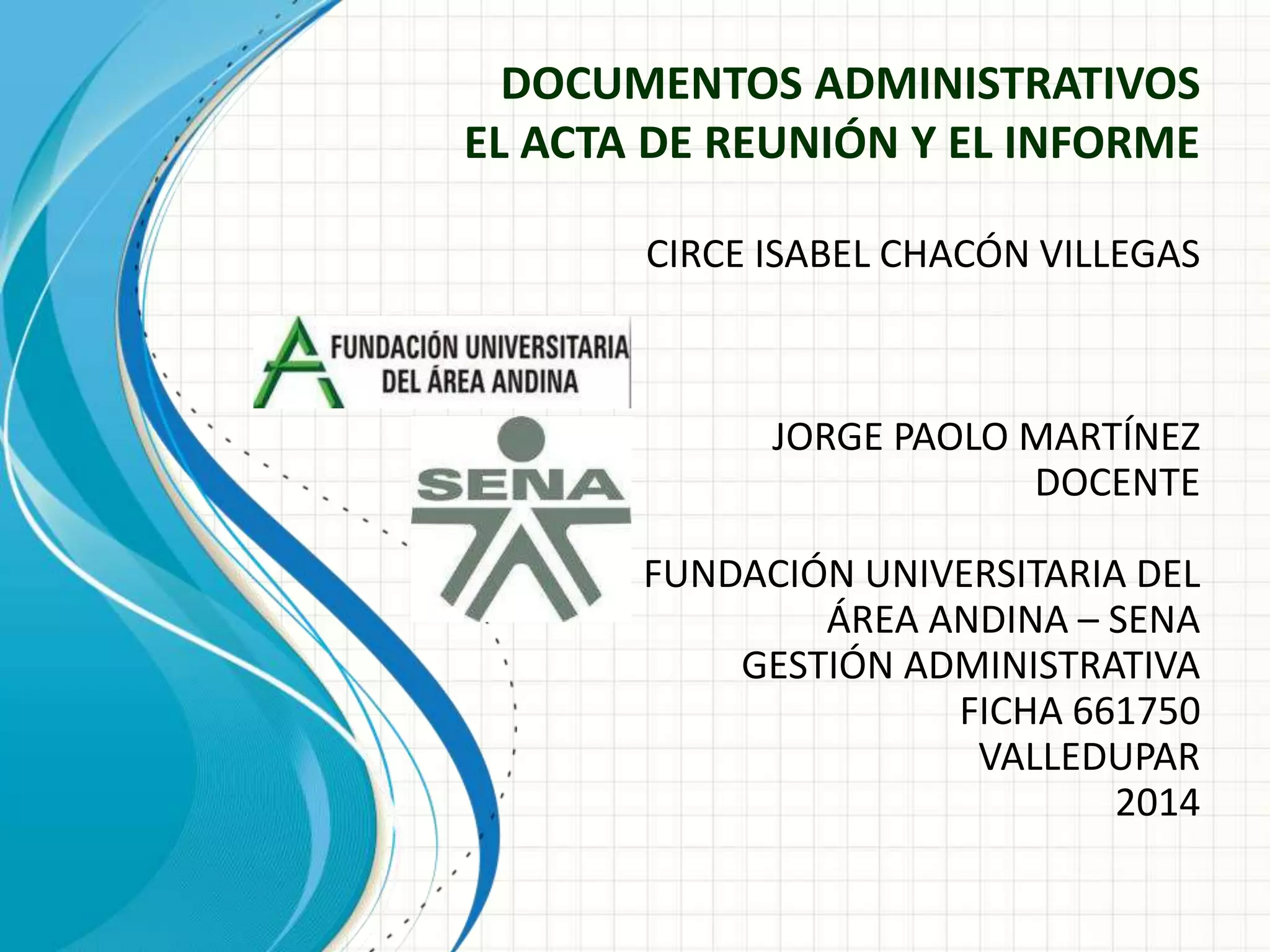 DOCUMENTOS ADMINISTRATIVOS
EL ACTA DE REUNIÓN Y EL INFORME

CIRCE ISABEL CHACÓN VILLEGAS

FUNDACIÓN UNIVERSITARIA
DEL ÁREA ANDINA

SENA

JORGE PAOLO MARTÍNEZ
DOCENTE

FUNDACIÓN UNIVERSITARIA DEL
ÁREA ANDINA – SENA
GESTIÓN ADMINISTRATIVA
FICHA 661750
VALLEDUPAR
2014